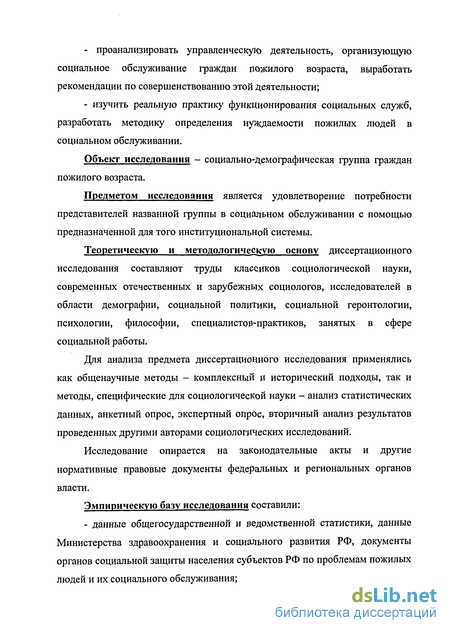 - проанализировать управленческую деятельность, организующую социальное обслуживание граждан пожилого возраста, выработать рекомендации по совершенствованию этой деятельности;

- изучить реальную практику функционирования социальных служб, разработать методику определения нуждаемости пожилых людей в социальном обслуживании.

Объект исследования – социально-демографическая группа граждан пожилого возраста.

Предметом исследования является удовлетворение потребности представителей названной группы в социальном обслуживании с помощью предназначенной для того институциональной системы.

Теоретическую и методологическую основу диссертационного исследования составляют труды классиков социологической науки, современных отечественных и зарубежных социологов, исследователей в области демографии, социальной политики, социальной геронтологии, психологии, философии, специалистов-практиков, занятых в сфере социальной работы.

Для анализа предмета диссертационного исследования применялись как общенаучные методы – комплексный и исторический подходы, так и методы, специфические для социологической науки – анализ статистических данных, анкетный опрос, экспертный опрос, вторичный анализ результатов проведенных другими авторами социологических исследований.

Исследование опирается на законодательные акты и другие нормативные правовые документы федеральных и региональных органов власти.

Эмпирическую базу исследования составили:

- данные общегосударственной и ведомственной статистики, данные Министерства здравоохранения и социального развития РФ, документы органов социальной защиты населения субъектов РФ по проблемам пожилых людей и их социального обслуживания;

dsLib.net
библиотека диссертаций